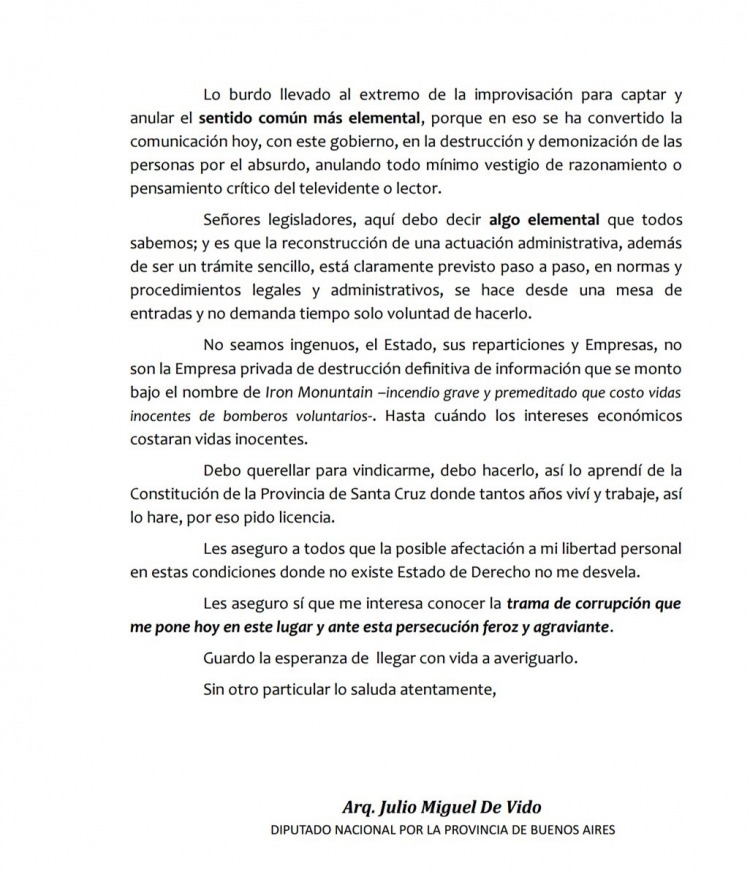 Lo burdo llevado al extremo de la improvisación para captar y anular el sentido común más elemental, porque en eso se ha convertido la comunicación hoy, con este gobierno, en la destrucción y demonización de las personas por el absurdo, anulando todo mínimo vestigio de razonamiento o pensamiento crítico del televidente o lector.

Señores legisladores, aquí debo decir algo elemental que todos sabemos; y es que la reconstrucción de una actuación administrativa, además de ser un trámite sencillo, está claramente previsto paso a paso, en normas y procedimientos legales y administrativos, se hace desde una mesa de entradas y no demanda tiempo solo voluntad de hacerlo.

No seamos ingenuos, el Estado, sus reparticiones y Empresas, no son la Empresa privada de destrucción definitiva de información que se monto bajo el nombre de Iron Monuntain –incendio grave y premeditado que costo vidas inocentes de bomberos voluntarios-. Hasta cuándo los intereses económicos costaran vidas inocentes.

Debo querellar para vindicarme, debo hacerlo, así lo aprendí de la Constitución de la Provincia de Santa Cruz donde tantos años viví y trabaje, así lo hare, por eso pido licencia.

Les aseguro a todos que la posible afectación a mi libertad personal en estas condiciones donde no existe Estado de Derecho no me desvela.

Les aseguro sí que me interesa conocer la trama de corrupción que me pone hoy en este lugar y ante esta persecución feroz y agraviante.

Guardo la esperanza de llegar con vida a averiguarlo.

Sin otro particular lo saluda atentamente,

Arq. Julio Miguel De Vido
DIPUTADO NACIONAL POR LA PROVINCIA DE BUENOS AIRES